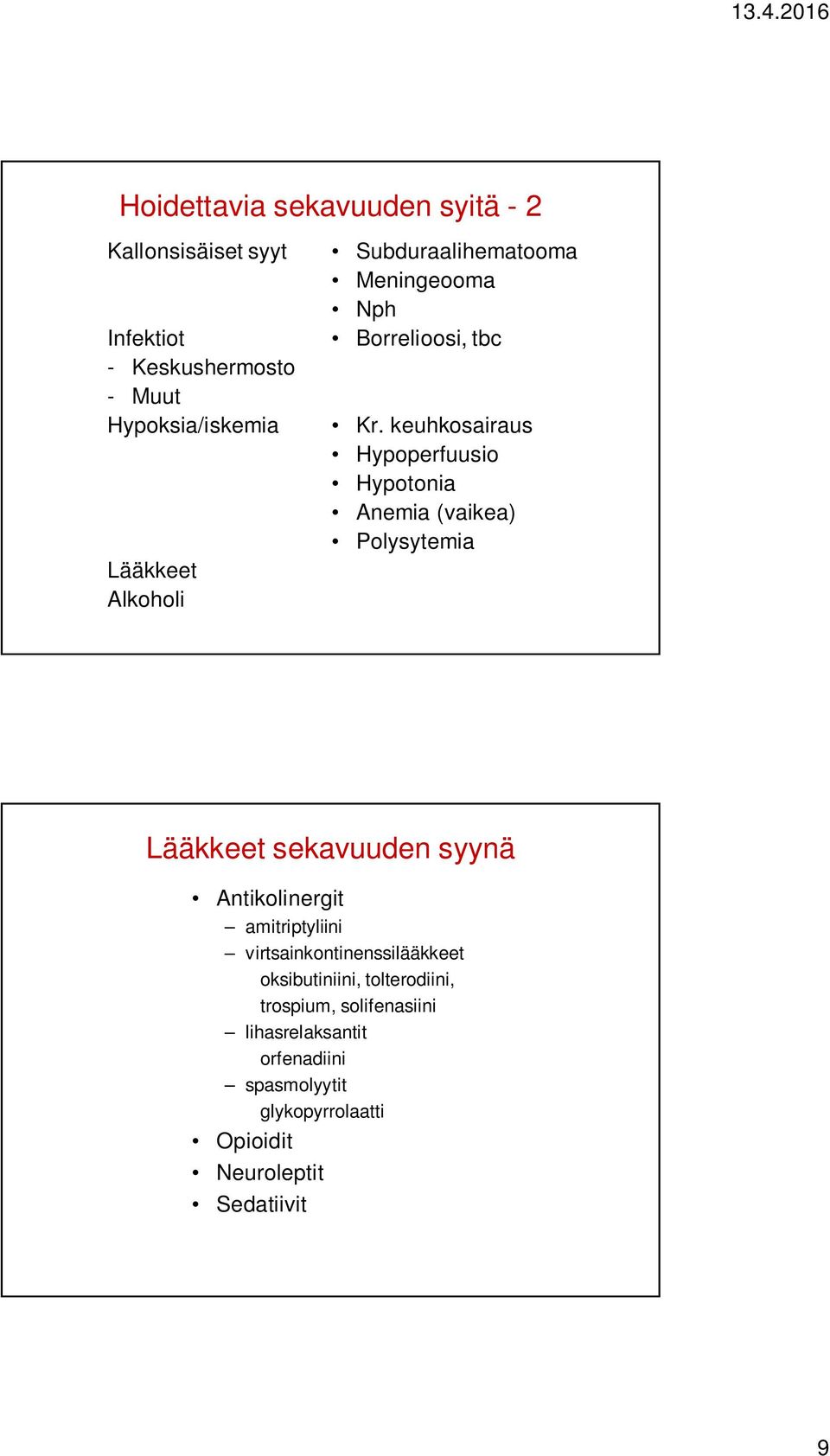 13.4.2016

Hoidettavia sekavuuden syitä - 2

Kallonsisäiset syyt

Infektiot
- Keskushermosto
- Muut
Hypoksia/iskemia

Lääkkeet
Alkoholi

• Subduraalihematooma
• Meningeooma
• Nph
• Borrelioosi, tbc

• Kr. keuhkosairaus
• Hypoperfuusio
• Hypotonia
• Anemia (vaikea)
• Polysytemia

Lääkkeet sekavuuden syynä

• Antikolinergit
– amitriptyliini
– virtsainkontinenssilääkkeet
oksibutiniini, tolterodiini, trospium, solifenasiini
– lihasrelaksantit
orfenadiini
– spasmolyytit
glykopyrrolaatti
• Opioidit
• Neuroleptit
• Sedatiivit

9